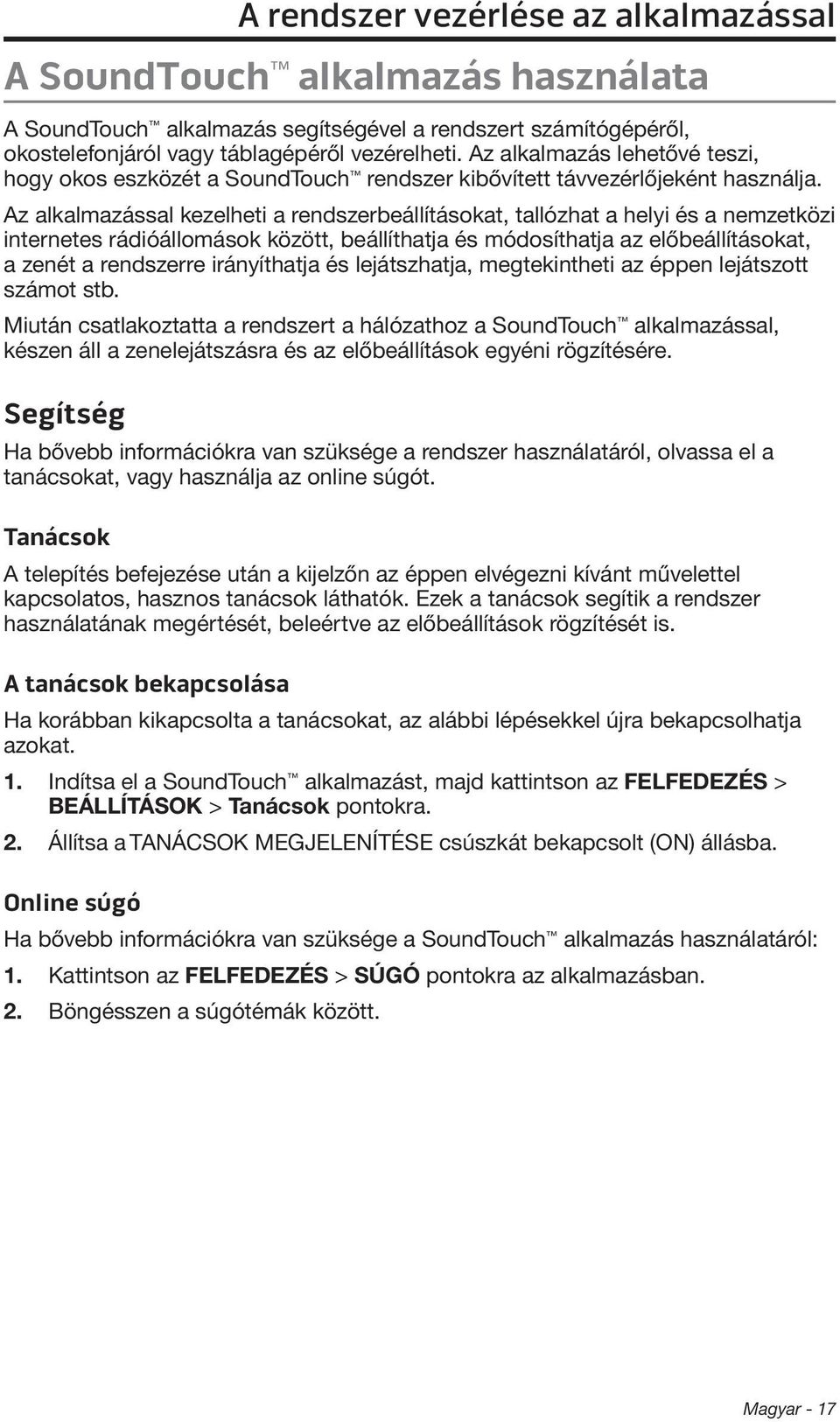 A rendszer vezérlése az alkalmazással

A SoundTouch™ alkalmazás használata

A SoundTouch™ alkalmazás segítségével a rendszert számítógépéről, okostelefonjáról vagy táblagépéről vezérelheti. Az alkalmazás lehetővé teszi, hogy okos eszközét a SoundTouch™ rendszer kibővített távvezérlőjeként használja.

Az alkalmazással kezelheti a rendszerbeállításokat, tallózhat a helyi és a nemzetközi internetes rádióállomások között, beállíthatja és módosíthatja az előbeállításokat, a zenét a rendszerre irányíthatja és lejátszhatja, megtekintheti az éppen lejátszott számot stb.

Miután csatlakoztatta a rendszert a hálózathoz a SoundTouch™ alkalmazással, készen áll a zenelejátszásra és az előbeállítások egyéni rögzítésére.

Segítség

Ha bővebb információkra van szüksége a rendszer használatáról, olvassa el a tanácsokat, vagy használja az online súgót.

Tanácsok

A telepítés befejezése után a kijelzőn az éppen elvégezni kívánt művelettel kapcsolatos, hasznos tanácsok láthatók. Ezek a tanácsok segítik a rendszer használatának megértését, beleértve az előbeállítások rögzítését is.

A tanácsok bekapcsolása

Ha korábban kikapcsolta a tanácsokat, az alábbi lépésekkel újra bekapcsolhatja azokat.

1. Indítsa el a SoundTouch™ alkalmazást, majd kattintson az FELFEDEZÉS > BEÁLLÍTÁSOK > Tanácsok pontokra.

2. Állítsa a TANÁCSOK MEGJELENÍTÉSE csúszkát bekapcsolt (ON) állásba.

Online súgó

Ha bővebb információkra van szüksége a SoundTouch™ alkalmazás használatáról:

1. Kattintson az FELFEDEZÉS > SÚGÓ pontokra az alkalmazásban.

2. Böngésszen a súgótémák között.

Magyar - 17